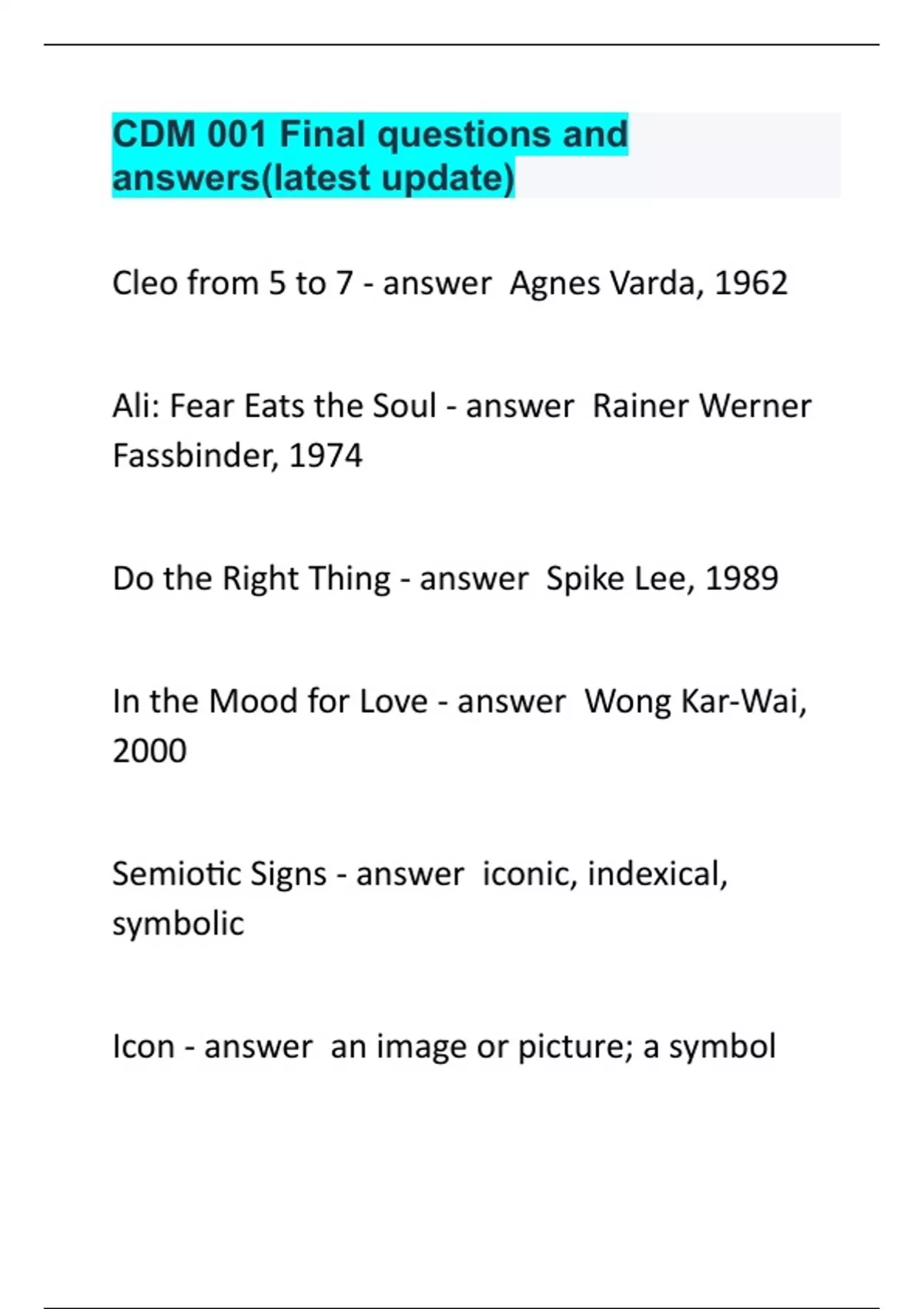 CDM 001 Final questions and answers(latest update)

Cleo from 5 to 7 - answer  Agnes Varda, 1962

Ali: Fear Eats the Soul - answer  Rainer Werner Fassbinder, 1974

Do the Right Thing - answer  Spike Lee, 1989

In the Mood for Love - answer  Wong Kar-Wai, 2000

Semiotic Signs - answer  iconic, indexical, symbolic

Icon - answer  an image or picture; a symbol